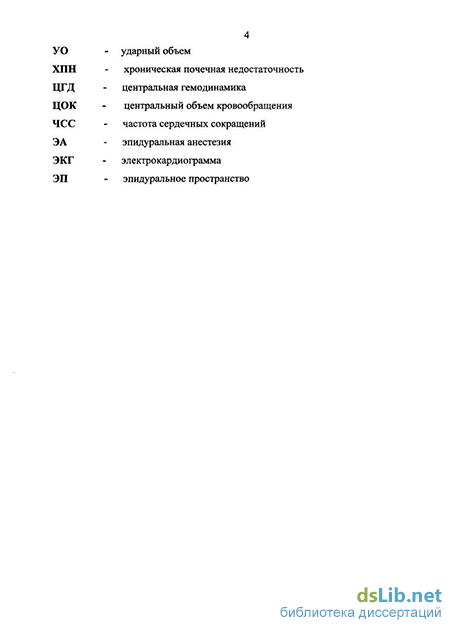 4

УО - ударный объем

ХПН - хроническая почечная недостаточность

ЦГД - центральная гемодинамика

ЦОК - центральный объем кровообращения

ЧСС - частота сердечных сокращений

ЭА - эпидуральная анестезия

ЭКГ - электрокардиограмма

ЭП - эпидуральное пространство

dsLib.net
библиотека диссертаций